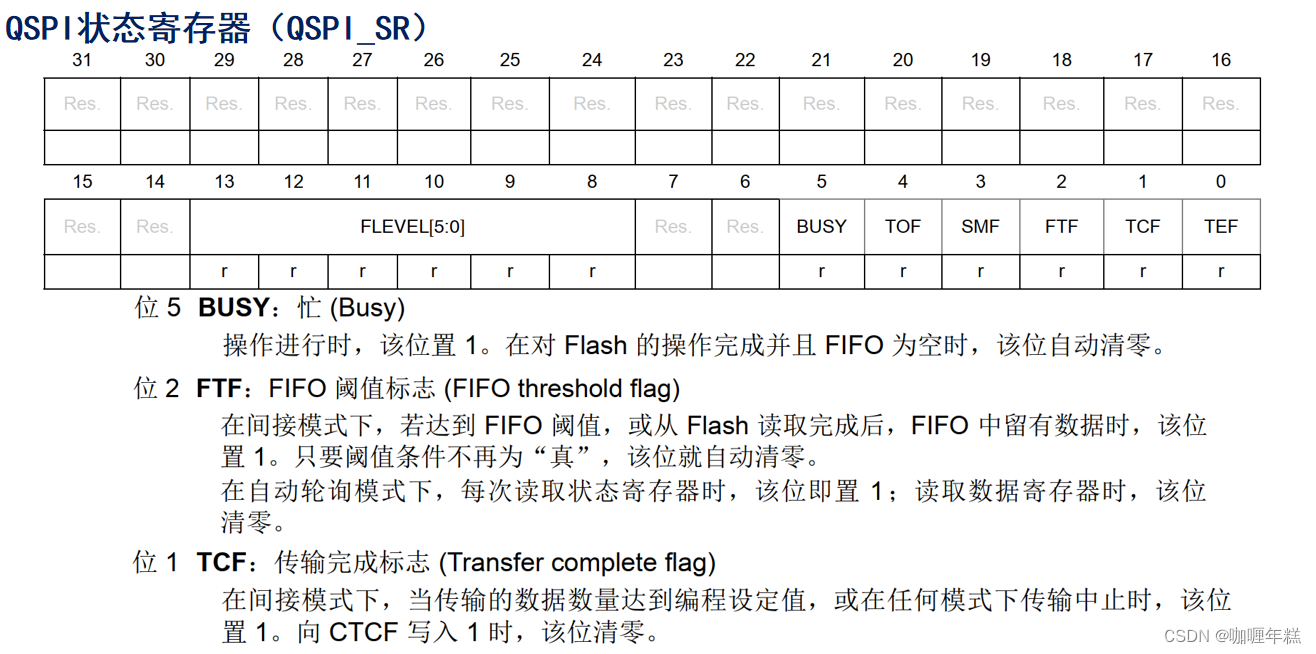 QSPI状态寄存器（QSPI_SR）

| 31 | 30 | 29 | 28 | 27 | 26 | 25 | 24 | 23 | 22 | 21 | 20 | 19 | 18 | 17 | 16 |
|---|---|---|---|---|---|---|---|---|---|---|---|---|---|---|---|
| Res. | Res. | Res. | Res. | Res. | Res. | Res. | Res. | Res. | Res. | Res. | Res. | Res. | Res. | Res. | Res. |
| | | | | | | | | | | | | | | | |

| 15 | 14 | 13 | 12 | 11 | 10 | 9 | 8 | 7 | 6 | 5 | 4 | 3 | 2 | 1 | 0 |
|---|---|---|---|---|---|---|---|---|---|---|---|---|---|---|---|
| Res. | Res. | FLEVEL[5:0] | | | | | | Res. | Res. | BUSY | TOF | SMF | FTF | TCF | TEF |
| | | r | r | r | r | r | r | | | r | r | r | r | r | r |

位 5 **BUSY**：忙 (Busy)

操作进行时，该位置 1。在对 Flash 的操作完成并且 FIFO 为空时，该位自动清零。

位 2 **FTF**：FIFO 阈值标志 (FIFO threshold flag)

在间接模式下，若达到 FIFO 阈值，或从 Flash 读取完成后，FIFO 中留有数据时，该位置 1。只要阈值条件不再为“真”，该位就自动清零。

在自动轮询模式下，每次读取状态寄存器时，该位即置 1；读取数据寄存器时，该位清零。

位 1 **TCF**：传输完成标志 (Transfer complete flag)

在间接模式下，当传输的数据数量达到编程设定值，或在任何模式下传输中止时，该位置 1。向 CTCF 写入 1 时，该位清零。

CSDN @咖喱年糕